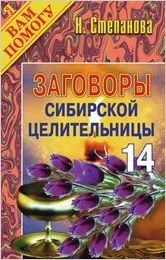 Я ВАМ ПОМОГУ

Н. Степанова

ЗАГОВОРЫ СИБИРСКОЙ ЦЕЛИТЕЛЬНИЦЫ

14